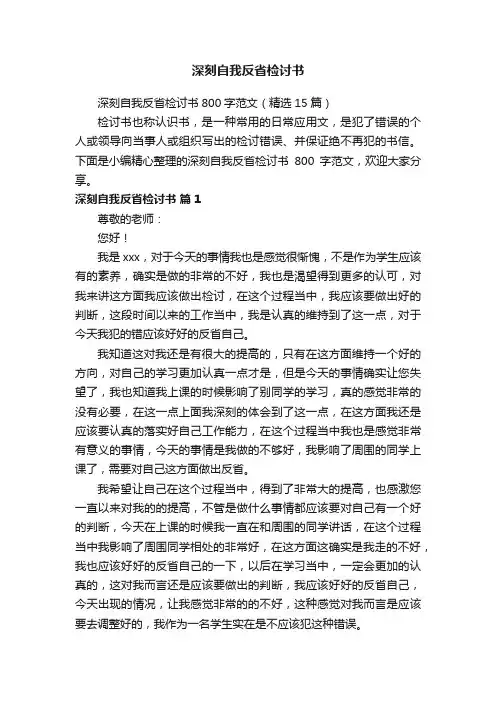 深刻自我反省检讨书

深刻自我反省检讨书 800 字范文（精选 15 篇）

检讨书也称认识书，是一种常用的日常应用文，是犯了错误的个人或领导向当事人或组织写出的检讨错误、并保证绝不再犯的书信。下面是小编精心整理的深刻自我反省检讨书 800 字范文，欢迎大家分享。

深刻自我反省检讨书 篇 1

尊敬的老师：

您好！

我是 xxx，对于今天的事情我也是感觉很惭愧，不是作为学生应该有的素养，确实是做的非常的不好，我也是渴望得到更多的认可，对我来讲这方面我应该做出检讨，在这个过程当中，我应该要做出好的判断，这段时间以来的工作当中，我是认真的维持到了这一点，对于今天我犯的错应该好好的反省自己。

我知道这对我还是有很大的提高的，只有在这方面维持一个好的方向，对自己的学习更加认真一点才是，但是今天的事情确实让您失望了，我也知道我上课的时候影响了别同学的学习，真的感觉非常的没有必要，在这一点上面我深刻的体会到了这一点，在这方面我还是应该要认真的落实好自己工作能力，在这个过程当中我也是感觉非常有意义的事情，今天的事情是我做的不够好，我影响了周围的同学上课了，需要对自己这方面做出反省。

我希望让自己在这个过程当中，得到了非常大的提高，也感激您一直以来对我的的提高，不管是做什么事情都应该要对自己有一个好的判断，今天在上课的时候我一直在和周围的同学讲话，在这个过程当中我影响了周围同学相处的非常好，在这方面这确实是我走的不好，我也应该好好的反省自己的一下，以后在学习当中，一定会更加的认真的，这对我而言还是应该要做出的判断，我应该好好的反省自己，今天出现的情况，让我感觉非常的的不好，这种感觉对我而言是应该要去调整好的，我作为一名学生实在是不应该犯这种错误。